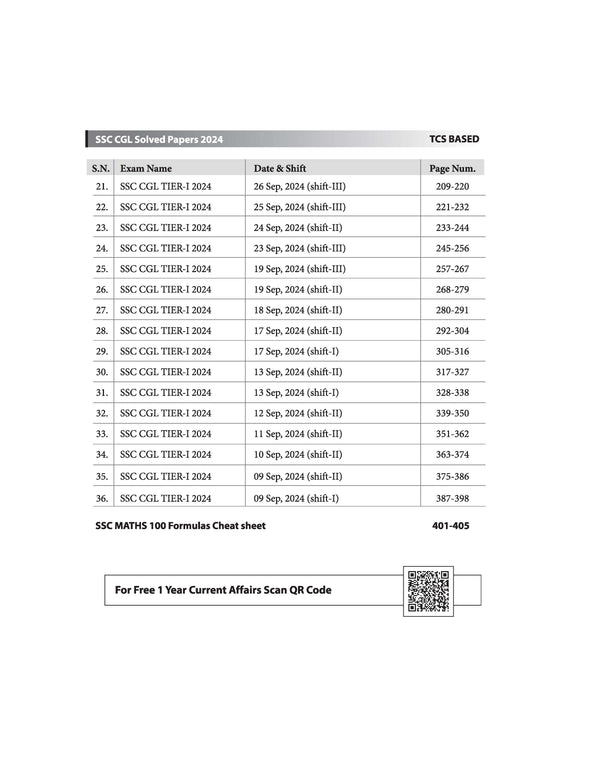 SSC CGL Solved Papers 2024

TCS BASED

| S.N. | Exam Name | Date & Shift | Page Num. |
|---|---|---|---|
| 21. | SSC CGL TIER-I 2024 | 26 Sep, 2024 (shift-III) | 209-220 |
| 22. | SSC CGL TIER-I 2024 | 25 Sep, 2024 (shift-III) | 221-232 |
| 23. | SSC CGL TIER-I 2024 | 24 Sep, 2024 (shift-II) | 233-244 |
| 24. | SSC CGL TIER-I 2024 | 23 Sep, 2024 (shift-III) | 245-256 |
| 25. | SSC CGL TIER-I 2024 | 19 Sep, 2024 (shift-III) | 257-267 |
| 26. | SSC CGL TIER-I 2024 | 19 Sep, 2024 (shift-II) | 268-279 |
| 27. | SSC CGL TIER-I 2024 | 18 Sep, 2024 (shift-II) | 280-291 |
| 28. | SSC CGL TIER-I 2024 | 17 Sep, 2024 (shift-II) | 292-304 |
| 29. | SSC CGL TIER-I 2024 | 17 Sep, 2024 (shift-I) | 305-316 |
| 30. | SSC CGL TIER-I 2024 | 13 Sep, 2024 (shift-II) | 317-327 |
| 31. | SSC CGL TIER-I 2024 | 13 Sep, 2024 (shift-I) | 328-338 |
| 32. | SSC CGL TIER-I 2024 | 12 Sep, 2024 (shift-II) | 339-350 |
| 33. | SSC CGL TIER-I 2024 | 11 Sep, 2024 (shift-II) | 351-362 |
| 34. | SSC CGL TIER-I 2024 | 10 Sep, 2024 (shift-II) | 363-374 |
| 35. | SSC CGL TIER-I 2024 | 09 Sep, 2024 (shift-II) | 375-386 |
| 36. | SSC CGL TIER-I 2024 | 09 Sep, 2024 (shift-I) | 387-398 |

SSC MATHS 100 Formulas Cheat sheet 401-405

For Free 1 Year Current Affairs Scan QR Code